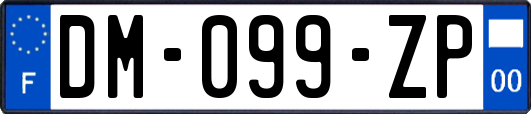 F
DM-099-ZP
00